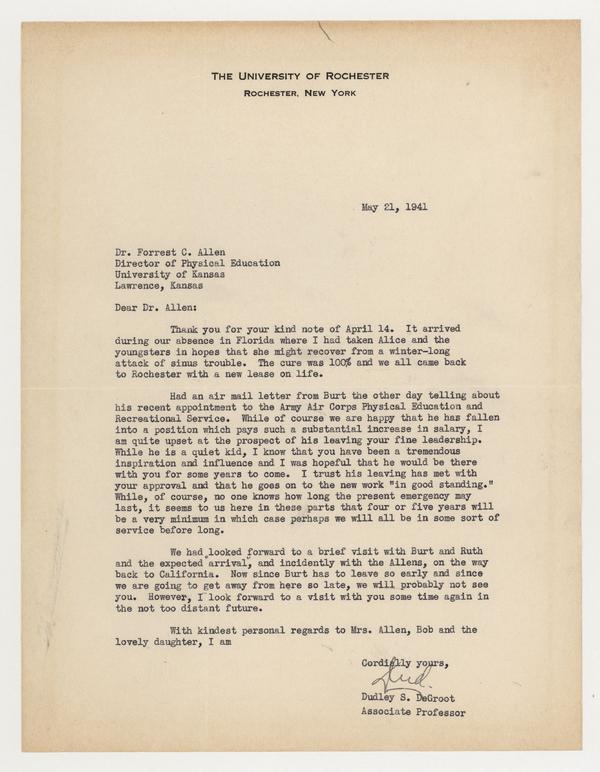 THE UNIVERSITY OF ROCHESTER
ROCHESTER, NEW YORK

May 21, 1941

Dr. Forrest C. Allen
Director of Physical Education
University of Kansas
Lawrence, Kansas

Dear Dr. Allen:

Thank you for your kind note of April 14. It arrived during our absence in Florida where I had taken Alice and the youngsters in hopes that she might recover from a winter-long attack of sinus trouble. The cure was 100% and we all came back to Rochester with a new lease on life.

Had an air mail letter from Burt the other day telling about his recent appointment to the Army Air Corps Physical Education and Recreational Service. While of course we are happy that he has fallen into a position which pays such a substantial increase in salary, I am quite upset at the prospect of his leaving your fine leadership. While he is a quiet kid, I know that you have been a tremendous inspiration and influence and I was hopeful that he would be there with you for some years to come. I trust his leaving has met with your approval and that he goes on to the new work "in good standing." While, of course, no one knows how long the present emergency may last, it seems to us here in these parts that four or five years will be a very minimum in which case perhaps we will all be in some sort of service before long.

We had looked forward to a brief visit with Burt and Ruth and the expected arrival, and incidently with the Allens, on the way back to California. Now since Burt has to leave so early and since we are going to get away from here so late, we will probably not see you. However, I look forward to a visit with you some time again in the not too distant future.

With kindest personal regards to Mrs. Allen, Bob and the lovely daughter, I am

Cordially yours,
Dud
Dudley S. DeGroot
Associate Professor